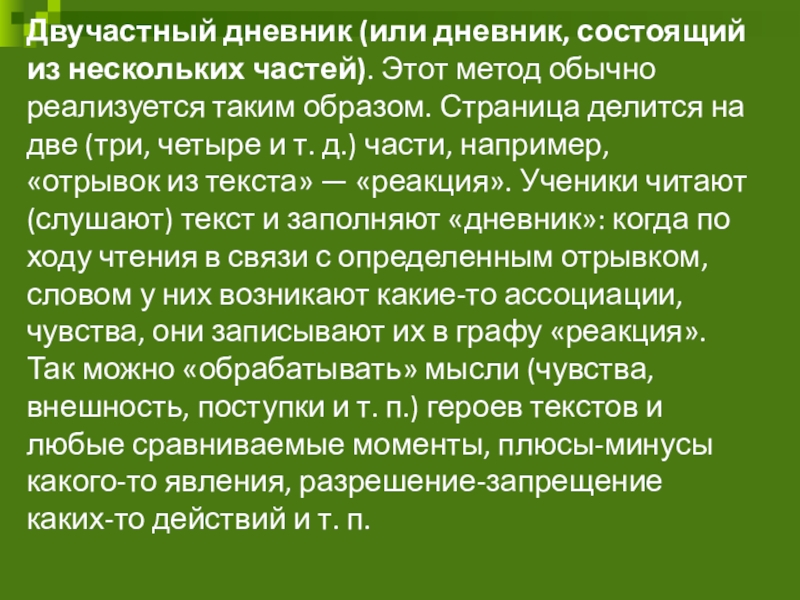 Двучастный дневник (или дневник, состоящий из нескольких частей). Этот метод обычно реализуется таким образом. Страница делится на две (три, четыре и т. д.) части, например, «отрывок из текста» — «реакция». Ученики читают (слушают) текст и заполняют «дневник»: когда по ходу чтения в связи с определенным отрывком, словом у них возникают какие-то ассоциации, чувства, они записывают их в графу «реакция». Так можно «обрабатывать» мысли (чувства, внешность, поступки и т. п.) героев текстов и любые сравниваемые моменты, плюсы-минусы какого-то явления, разрешение-запрещение каких-то действий и т. п.